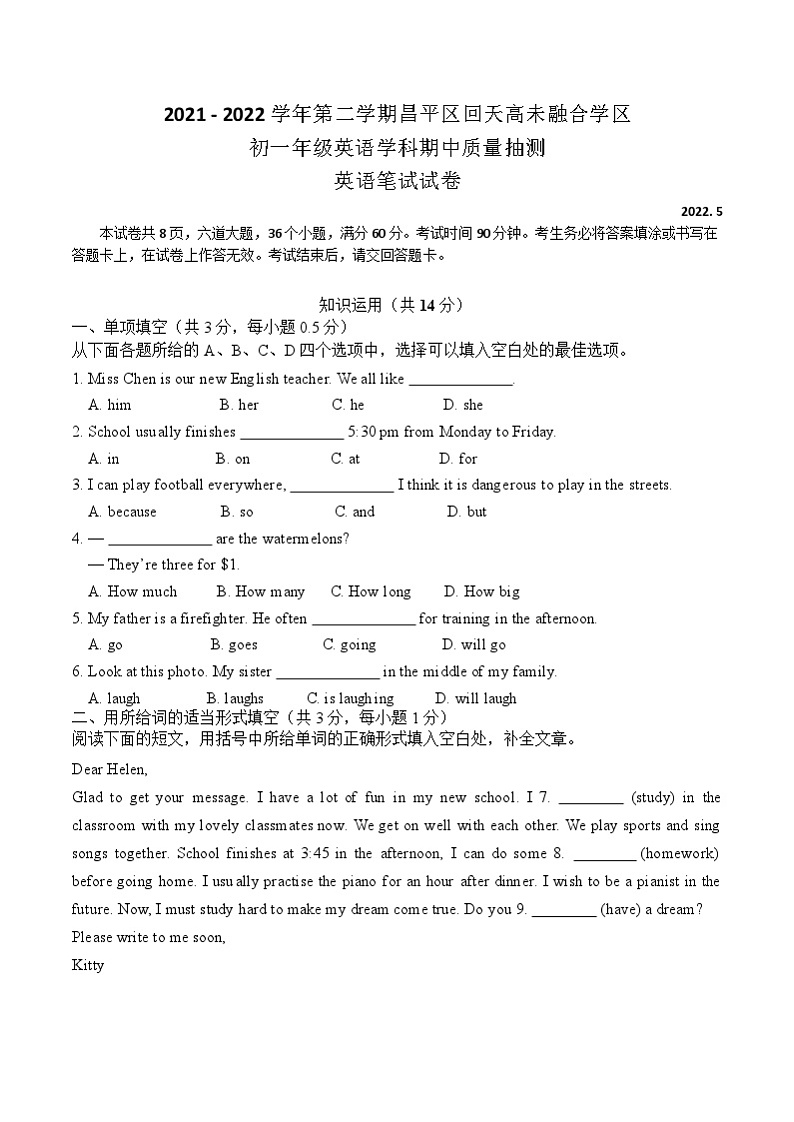 2021 - 2022 学年第二学期昌平区回天高未融合学区
初一年级英语学科期中质量抽测
英语笔试试卷

2022. 5

本试卷共 8 页，六道大题，36 个小题，满分 60 分。考试时间 90 分钟。考生务必将答案填涂或书写在答题卡上，在试卷上作答无效。考试结束后，请交回答题卡。

知识运用（共 14 分）
一、单项填空（共 3 分，每小题 0.5 分）
从下面各题所给的 A、B、C、D 四个选项中，选择可以填入空白处的最佳选项。

1. Miss Chen is our new English teacher. We all like ______________.
A. him B. her C. he D. she

2. School usually finishes ______________ 5:30 pm from Monday to Friday.
A. in B. on C. at D. for

3. I can play football everywhere, ______________ I think it is dangerous to play in the streets.
A. because B. so C. and D. but

4. — ______________ are the watermelons?
— They're three for $1.
A. How much B. How many C. How long D. How big

5. My father is a firefighter. He often ______________ for training in the afternoon.
A. go B. goes C. going D. will go

6. Look at this photo. My sister ______________ in the middle of my family.
A. laugh B. laughs C. is laughing D. will laugh

二、用所给词的适当形式填空（共 3 分，每小题 1 分）
阅读下面的短文，用括号中所给单词的正确形式填入空白处，补全文章。

Dear Helen,

Glad to get your message. I have a lot of fun in my new school. I 7. _________ (study) in the classroom with my lovely classmates now. We get on well with each other. We play sports and sing songs together. School finishes at 3:45 in the afternoon, I can do some 8. _________ (homework) before going home. I usually practise the piano for an hour after dinner. I wish to be a pianist in the future. Now, I must study hard to make my dream come true. Do you 9. _________ (have) a dream?

Please write to me soon,

Kitty